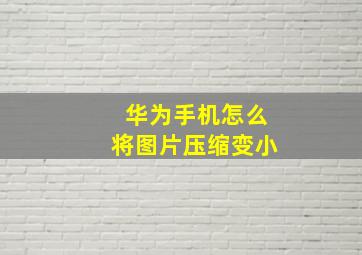 华为手机怎么
将图片压缩变小